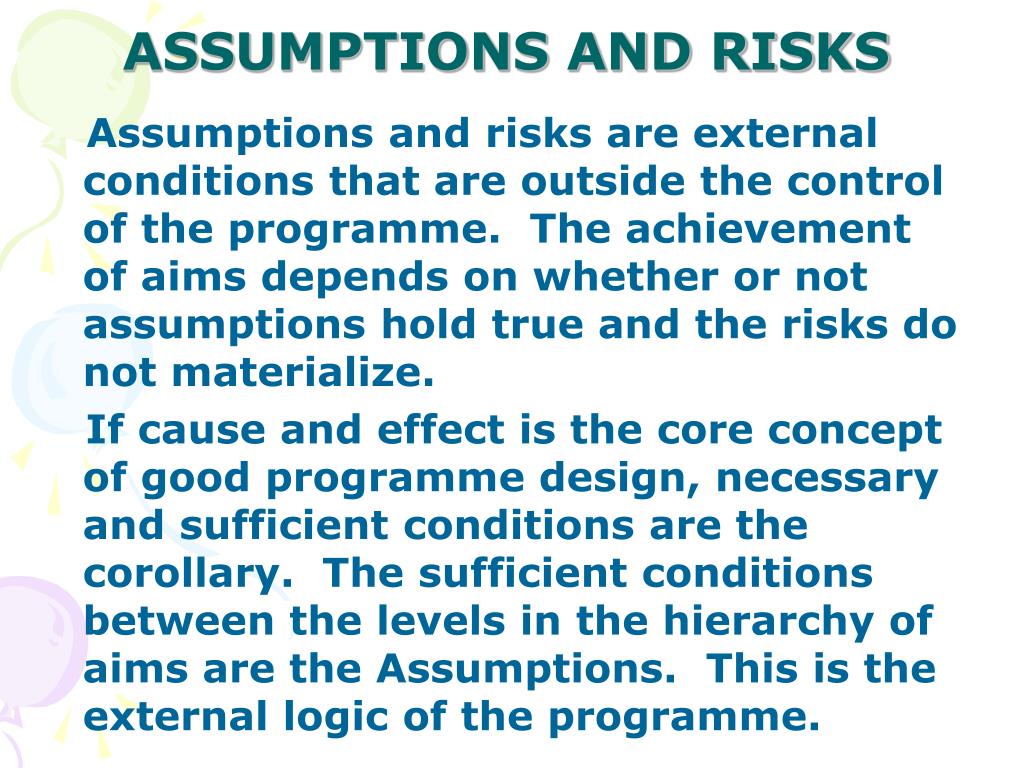 ASSUMPTIONS AND RISKS

Assumptions and risks are external conditions that are outside the control of the programme. The achievement of aims depends on whether or not assumptions hold true and the risks do not materialize.

If cause and effect is the core concept of good programme design, necessary and sufficient conditions are the corollary. The sufficient conditions between the levels in the hierarchy of aims are the Assumptions. This is the external logic of the programme.